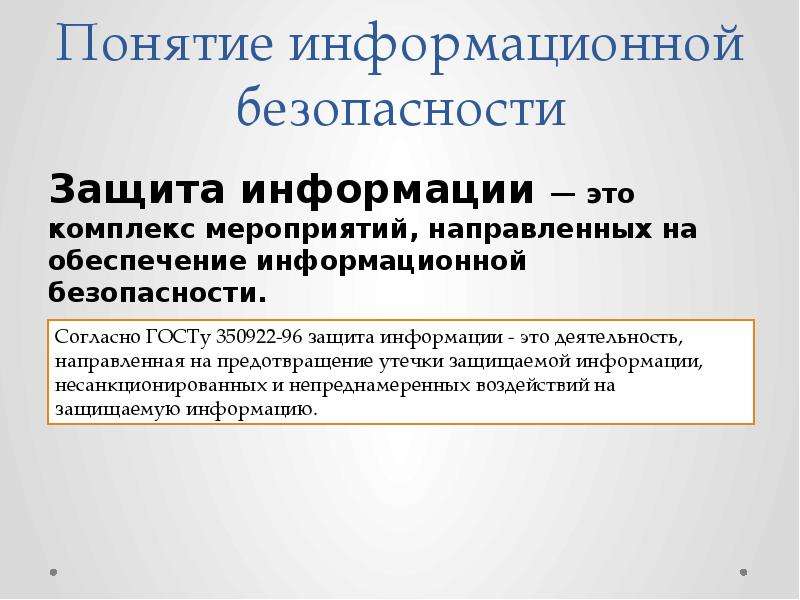 Понятие информационной безопасности

Защита информации — это комплекс мероприятий, направленных на обеспечение информационной безопасности.

Согласно ГОСТу 350922-96 защита информации - это деятельность, направленная на предотвращение утечки защищаемой информации, несанкционированных и непреднамеренных воздействий на защищаемую информацию.